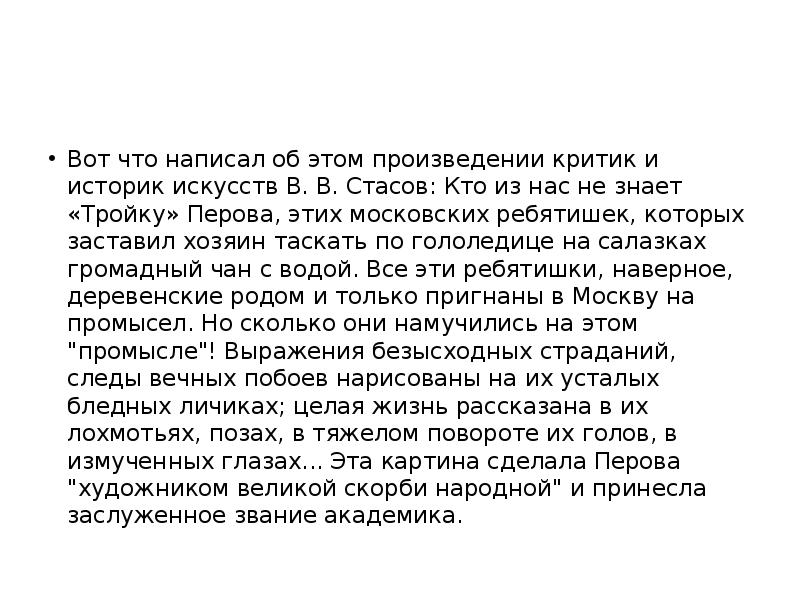 • Вот что написал об этом произведении критик и историк искусств В. В. Стасов: Кто из нас не знает «Тройку» Перова, этих московских ребятишек, которых заставил хозяин таскать по гололедице на салазках громадный чан с водой. Все эти ребятишки, наверное, деревенские родом и только пригнаны в Москву на промысел. Но сколько они намучились на этом "промысле"! Выражения безысходных страданий, следы вечных побоев нарисованы на их усталых бледных личиках; целая жизнь рассказана в их лохмотьях, позах, в тяжелом повороте их голов, в измученных глазах... Эта картина сделала Перова "художником великой скорби народной" и принесла заслуженное звание академика.